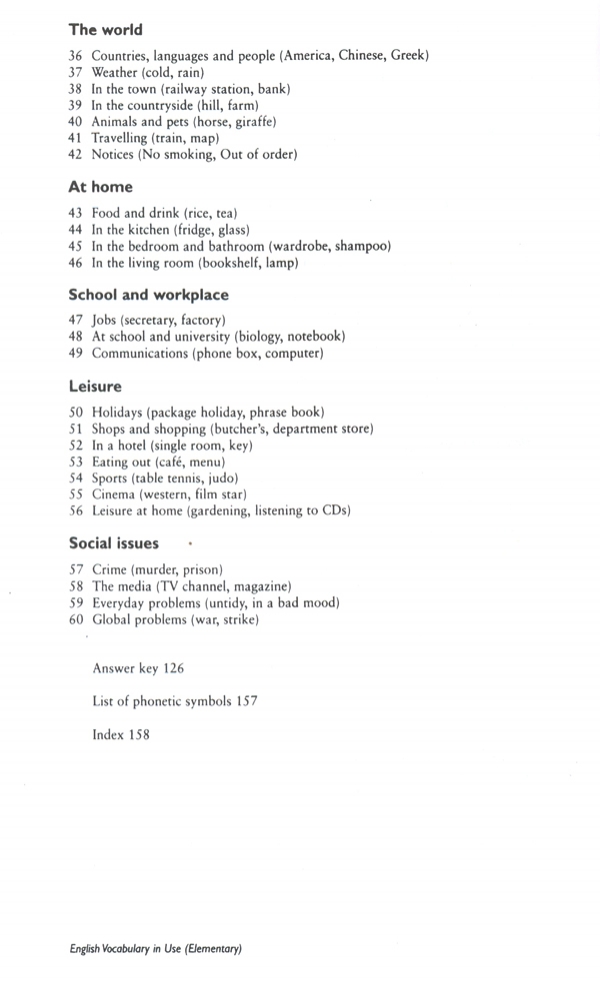 The world

36 Countries, languages and people (America, Chinese, Greek)
37 Weather (cold, rain)
38 In the town (railway station, bank)
39 In the countryside (hill, farm)
40 Animals and pets (horse, giraffe)
41 Travelling (train, map)
42 Notices (No smoking, Out of order)

At home

43 Food and drink (rice, tea)
44 In the kitchen (fridge, glass)
45 In the bedroom and bathroom (wardrobe, shampoo)
46 In the living room (bookshelf, lamp)

School and workplace

47 Jobs (secretary, factory)
48 At school and university (biology, notebook)
49 Communications (phone box, computer)

Leisure

50 Holidays (package holiday, phrase book)
51 Shops and shopping (butcher's, department store)
52 In a hotel (single room, key)
53 Eating out (café, menu)
54 Sports (table tennis, judo)
55 Cinema (western, film star)
56 Leisure at home (gardening, listening to CDs)

Social issues

57 Crime (murder, prison)
58 The media (TV channel, magazine)
59 Everyday problems (untidy, in a bad mood)
60 Global problems (war, strike)

Answer key 126

List of phonetic symbols 157

Index 158

English Vocabulary in Use (Elementary)